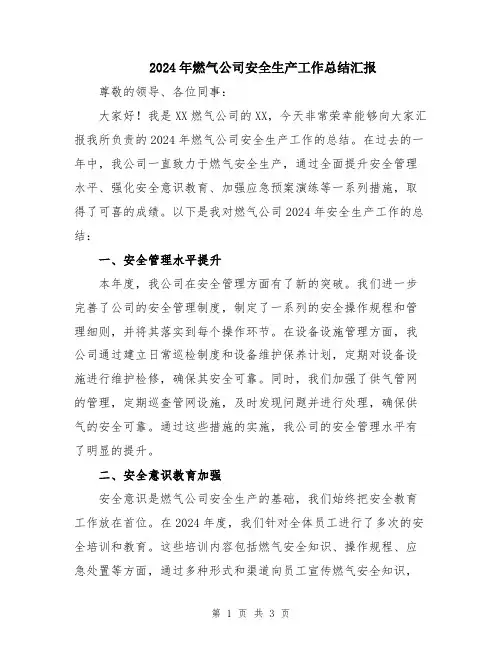 2024年燃气公司安全生产工作总结汇报

尊敬的领导、各位同事:

大家好!我是XX燃气公司的XX,今天非常荣幸能够向大家汇报我所负责的2024年燃气公司安全生产工作的总结。在过去的一年中,我公司一直致力于燃气安全生产,通过全面提升安全管理水平、强化安全意识教育、加强应急预案演练等一系列措施,取得了可喜的成绩。以下是我对燃气公司2024年安全生产工作的总结:

一、安全管理水平提升

本年度,我公司在安全管理方面有了新的突破。我们进一步完善了公司的安全管理制度,制定了一系列的安全操作规程和管理细则,并将其落实到每个操作环节。在设备设施管理方面,我公司通过建立日常巡检制度和设备维护保养计划,定期对设备设施进行维护检修,确保其安全可靠。同时,我们加强了供气管网的管理,定期巡查管网设施,及时发现问题并进行处理,确保供气的安全可靠。通过这些措施的实施,我公司的安全管理水平有了明显的提升。

二、安全意识教育加强

安全意识是燃气公司安全生产的基础,我们始终把安全教育工作放在首位。在2024年度,我们针对全体员工进行了多次的安全培训和教育。这些培训内容包括燃气安全知识、操作规程、应急处置等方面,通过多种形式和渠道向员工宣传燃气安全知识,

第 1 页 共 3 页